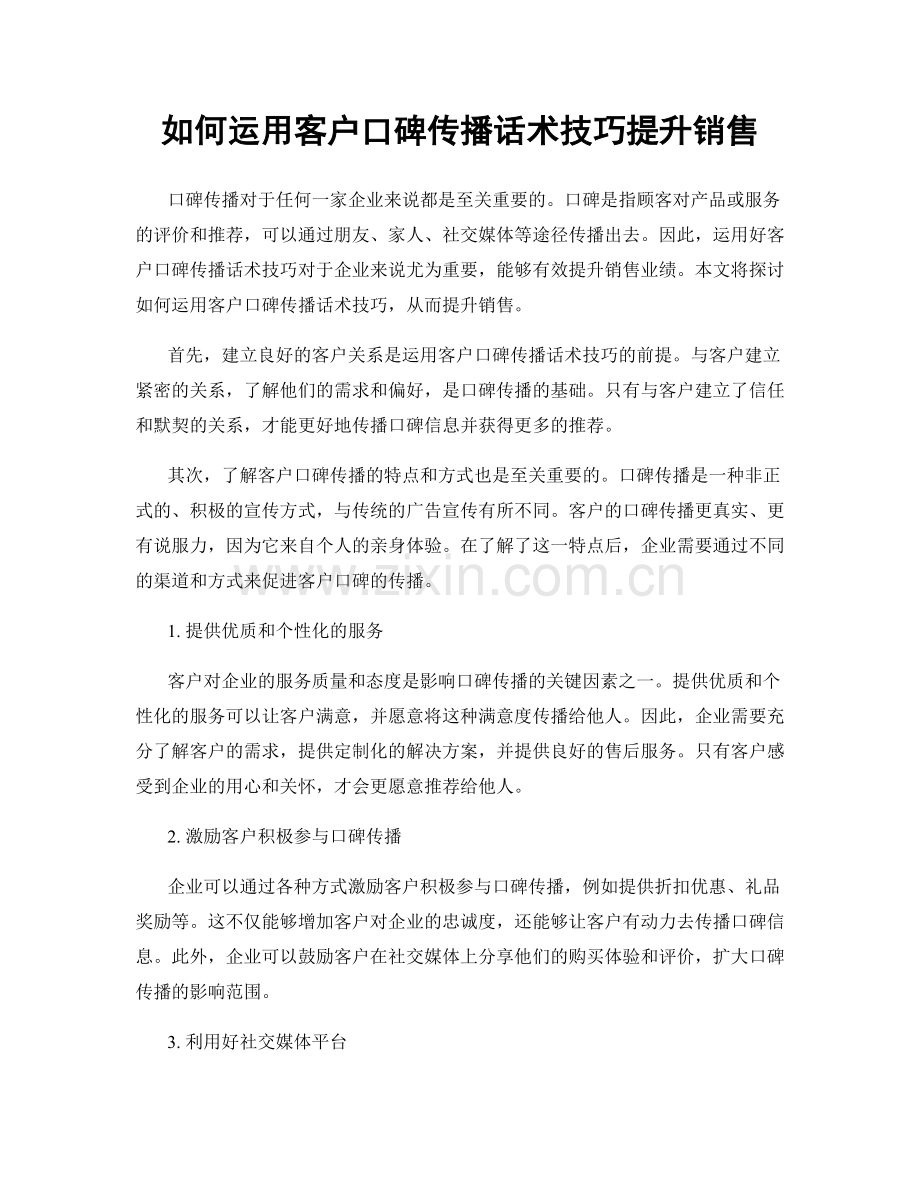 如何运用客户口碑传播话术技巧提升销售

口碑传播对于任何一家企业来说都是至关重要的。口碑是指顾客对产品或服务的评价和推荐，可以通过朋友、家人、社交媒体等途径传播出去。因此，运用好客户口碑传播话术技巧对于企业来说尤为重要，能够有效提升销售业绩。本文将探讨如何运用客户口碑传播话术技巧，从而提升销售。

首先，建立良好的客户关系是运用客户口碑传播话术技巧的前提。与客户建立紧密的关系，了解他们的需求和偏好，是口碑传播的基础。只有与客户建立了信任和默契的关系，才能更好地传播口碑信息并获得更多的推荐。

其次，了解客户口碑传播的特点和方式也是至关重要的。口碑传播是一种非正式的、积极的宣传方式，与传统的广告宣传有所不同。客户的口碑传播更真实、更有说服力，因为它来自个人的亲身体验。在了解了这一特点后，企业需要通过不同的渠道和方式来促进客户口碑的传播。

www.zixin.com.cn

1. 提供优质和个性化的服务

客户对企业的服务质量和态度是影响口碑传播的关键因素之一。提供优质和个性化的服务可以让客户满意，并愿意将这种满意度传播给他人。因此，企业需要充分了解客户的需求，提供定制化的解决方案，并提供良好的售后服务。只有客户感受到企业的用心和关怀，才会更愿意推荐给他人。

2. 激励客户积极参与口碑传播

企业可以通过各种方式激励客户积极参与口碑传播，例如提供折扣优惠、礼品奖励等。这不仅能够增加客户对企业的忠诚度，还能够让客户有动力去传播口碑信息。此外，企业可以鼓励客户在社交媒体上分享他们的购买体验和评价，扩大口碑传播的影响范围。

3. 利用好社交媒体平台